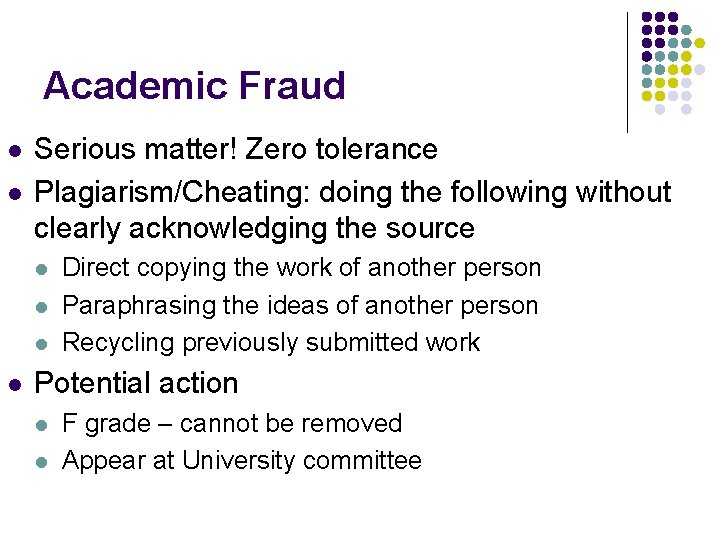 Academic Fraud

- Serious matter! Zero tolerance
- Plagiarism/Cheating: doing the following without clearly acknowledging the source
  - Direct copying the work of another person
  - Paraphrasing the ideas of another person
  - Recycling previously submitted work
- Potential action
  - F grade – cannot be removed
  - Appear at University committee